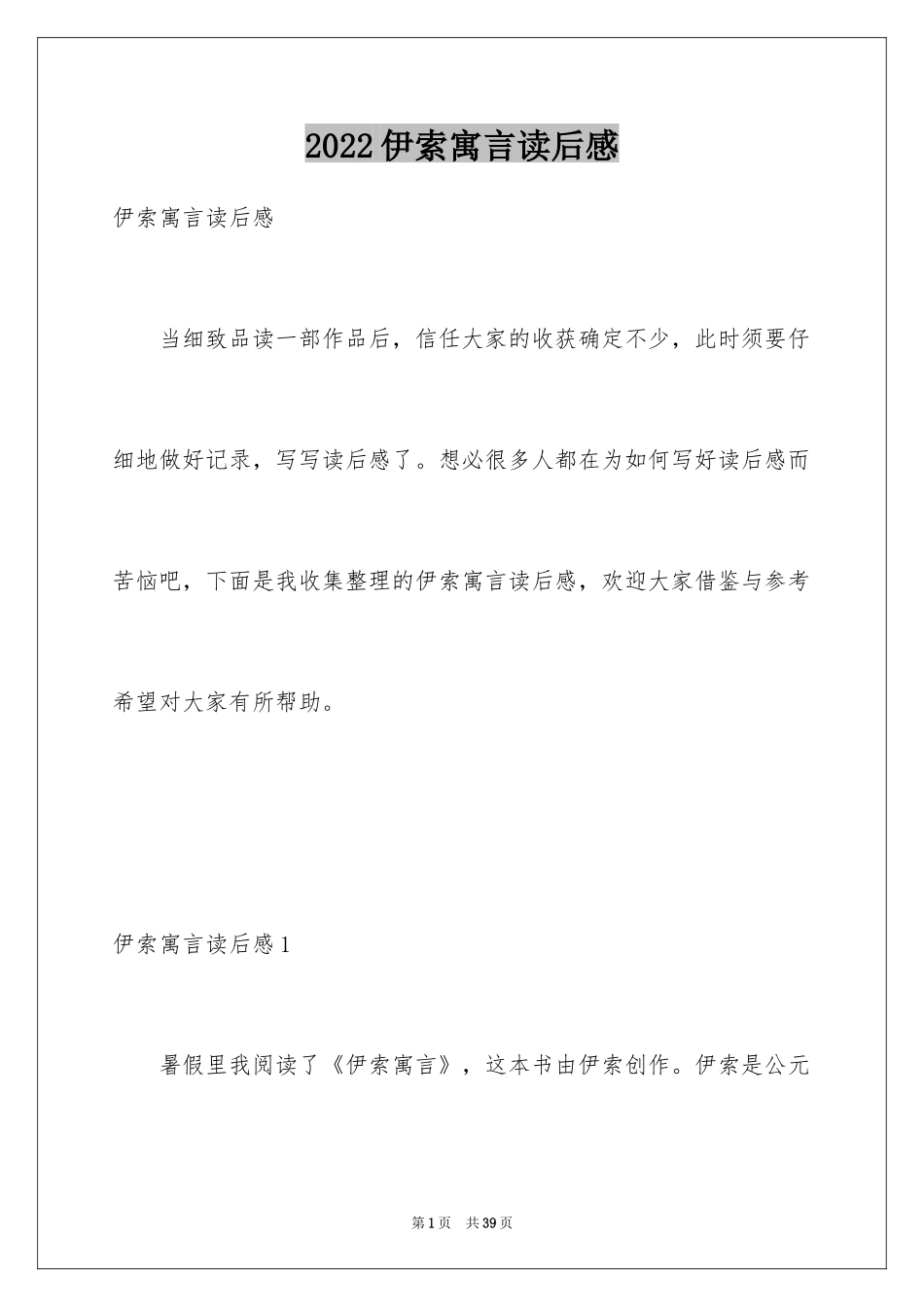 2022伊索寓言读后感

伊索寓言读后感

当细致品读一部作品后，信任大家的收获确定不少，此时须要仔细地做好记录，写写读后感了。想必很多人都在为如何写好读后感而苦恼吧，下面是我收集整理的伊索寓言读后感，欢迎大家借鉴与参考希望对大家有所帮助。

伊索寓言读后感1

暑假里我阅读了《伊索寓言》，这本书由伊索创作。伊索是公元

第1页　共39页